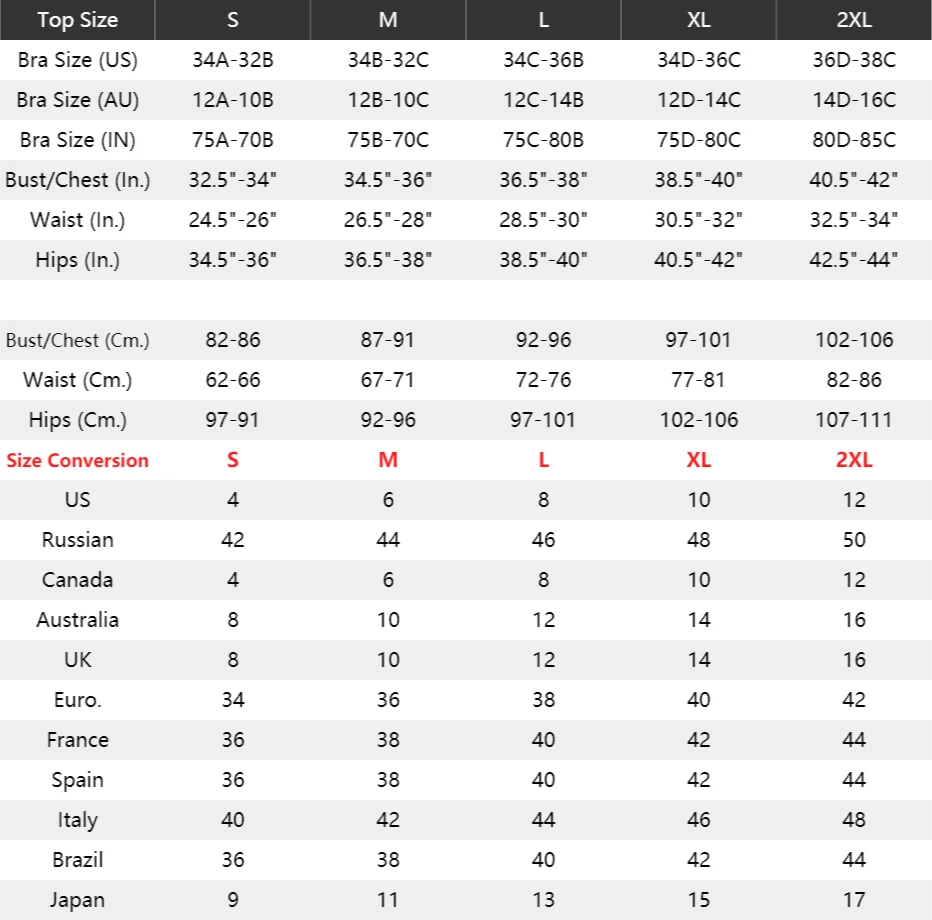 | Top Size | S | M | L | XL | 2XL |
|---|---|---|---|---|---|
| Bra Size (US) | 34A-32B | 34B-32C | 34C-36B | 34D-36C | 36D-38C |
| Bra Size (AU) | 12A-10B | 12B-10C | 12C-14B | 12D-14C | 14D-16C |
| Bra Size (IN) | 75A-70B | 75B-70C | 75C-80B | 75D-80C | 80D-85C |
| Bust/Chest (In.) | 32.5"-34" | 34.5"-36" | 36.5"-38" | 38.5"-40" | 40.5"-42" |
| Waist (In.) | 24.5"-26" | 26.5"-28" | 28.5"-30" | 30.5"-32" | 32.5"-34" |
| Hips (In.) | 34.5"-36" | 36.5"-38" | 38.5"-40" | 40.5"-42" | 42.5"-44" |
| | | | | | |
| Bust/Chest (Cm.) | 82-86 | 87-91 | 92-96 | 97-101 | 102-106 |
| Waist (Cm.) | 62-66 | 67-71 | 72-76 | 77-81 | 82-86 |
| Hips (Cm.) | 97-91 | 92-96 | 97-101 | 102-106 | 107-111 |
| Size Conversion | S | M | L | XL | 2XL |
| US | 4 | 6 | 8 | 10 | 12 |
| Russian | 42 | 44 | 46 | 48 | 50 |
| Canada | 4 | 6 | 8 | 10 | 12 |
| Australia | 8 | 10 | 12 | 14 | 16 |
| UK | 8 | 10 | 12 | 14 | 16 |
| Euro. | 34 | 36 | 38 | 40 | 42 |
| France | 36 | 38 | 40 | 42 | 44 |
| Spain | 36 | 38 | 40 | 42 | 44 |
| Italy | 40 | 42 | 44 | 46 | 48 |
| Brazil | 36 | 38 | 40 | 42 | 44 |
| Japan | 9 | 11 | 13 | 15 | 17 |